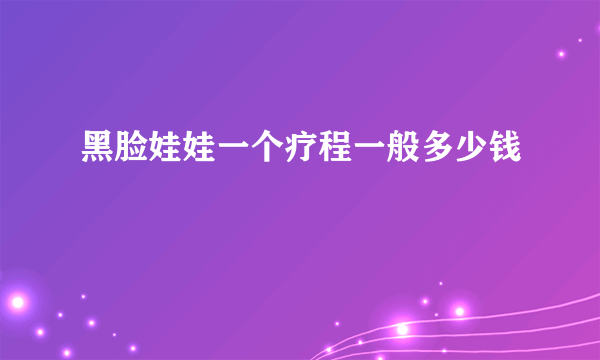 黑脸娃娃一个疗程一般多少钱